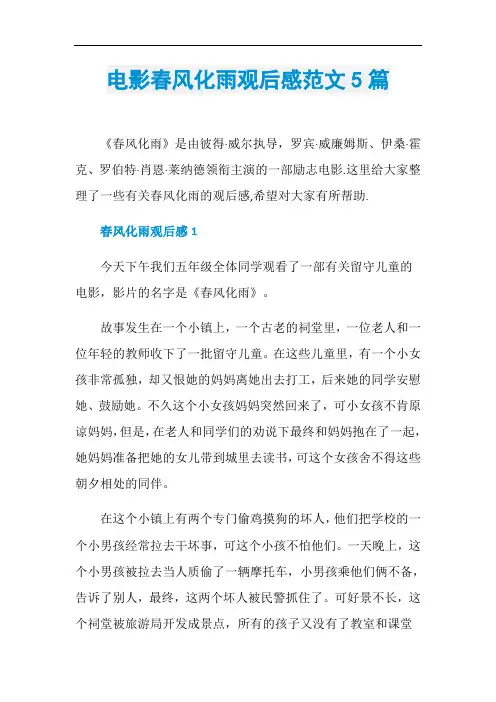 电影春风化雨观后感范文 5 篇

《春风化雨》是由彼得·威尔执导，罗宾·威廉姆斯、伊桑·霍克、罗伯特·肖恩·莱纳德领衔主演的一部励志电影.这里给大家整理了一些有关春风化雨的观后感,希望对大家有所帮助.

春风化雨观后感 1

今天下午我们五年级全体同学观看了一部有关留守儿童的电影，影片的名字是《春风化雨》。

故事发生在一个小镇上，一个古老的祠堂里，一位老人和一位年轻的教师收下了一批留守儿童。在这些儿童里，有一个小女孩非常孤独，却又恨她的妈妈离她出去打工，后来她的同学安慰她、鼓励她。不久这个小女孩妈妈突然回来了，可小女孩不肯原谅妈妈，但是，在老人和同学们的劝说下最终和妈妈抱在了一起，她妈妈准备把她的女儿带到城里去读书，可这个女孩舍不得这些朝夕相处的同伴。

在这个小镇上有两个专门偷鸡摸狗的坏人，他们把学校的一个小男孩经常拉去干坏事，可这个小孩不怕他们。一天晚上，这个小男孩被拉去当人质偷了一辆摩托车，小男孩乘他们俩不备，告诉了别人，最终，这两个坏人被民警抓住了。可好景不长，这个祠堂被旅游局开发成景点，所有的孩子又没有了教室和课堂